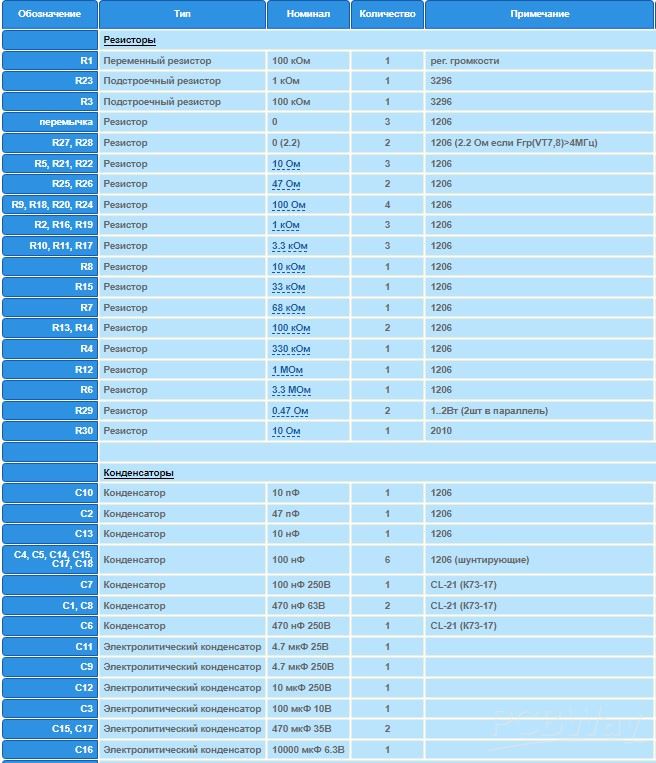 | Обозначение | Тип | Номинал | Количество | Примечание |
|---|---|---|---|---|
| | Резисторы | | | |
| R1 | Переменный резистор | 100 кОм | 1 | рег. громкости |
| R23 | Подстроечный резистор | 1 кОм | 1 | 3296 |
| R3 | Подстроечный резистор | 100 кОм | 1 | 3296 |
| перемычка | Резистор | 0 | 3 | 1206 |
| R27, R28 | Резистор | 0 (2.2) | 2 | 1206 (2.2 Ом если Fгр(VT7,8)>4МГц) |
| R5, R21, R22 | Резистор | 10 Ом | 3 | 1206 |
| R25, R26 | Резистор | 47 Ом | 2 | 1206 |
| R9, R18, R20, R24 | Резистор | 100 Ом | 4 | 1206 |
| R2, R16, R19 | Резистор | 1 кОм | 3 | 1206 |
| R10, R11, R17 | Резистор | 3.3 кОм | 3 | 1206 |
| R8 | Резистор | 10 кОм | 1 | 1206 |
| R15 | Резистор | 33 кОм | 1 | 1206 |
| R7 | Резистор | 68 кОм | 1 | 1206 |
| R13, R14 | Резистор | 100 кОм | 2 | 1206 |
| R4 | Резистор | 330 кОм | 1 | 1206 |
| R12 | Резистор | 1 МОм | 1 | 1206 |
| R6 | Резистор | 3.3 МОм | 1 | 1206 |
| R29 | Резистор | 0.47 Ом | 2 | 1..2Вт (2шт в параллель) |
| R30 | Резистор | 10 Ом | 1 | 2010 |
| | | | | |
| | Конденсаторы | | | |
| C10 | Конденсатор | 10 пФ | 1 | 1206 |
| C2 | Конденсатор | 47 пФ | 1 | 1206 |
| C13 | Конденсатор | 10 нФ | 1 | 1206 |
| C4, C5, C14, C15, C17, C18 | Конденсатор | 100 нФ | 6 | 1206 (шунтирующие) |
| C7 | Конденсатор | 100 нФ 250В | 1 | CL-21 (К73-17) |
| C1, C8 | Конденсатор | 470 нФ 63В | 2 | CL-21 (К73-17) |
| C6 | Конденсатор | 470 нФ 250В | 1 | CL-21 (К73-17) |
| C11 | Электролитический конденсатор | 4.7 мкФ 25В | 1 | |
| C9 | Электролитический конденсатор | 4.7 мкФ 250В | 1 | |
| C12 | Электролитический конденсатор | 10 мкФ 250В | 1 | |
| C3 | Электролитический конденсатор | 100 мкФ 10В | 1 | |
| C15, C17 | Электролитический конденсатор | 470 мкФ 35В | 2 | |
| C16 | Электролитический конденсатор | 10000 мкФ 6.3В | 1 | |